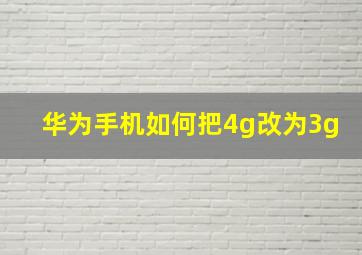 华为手机如何把4g改为3g